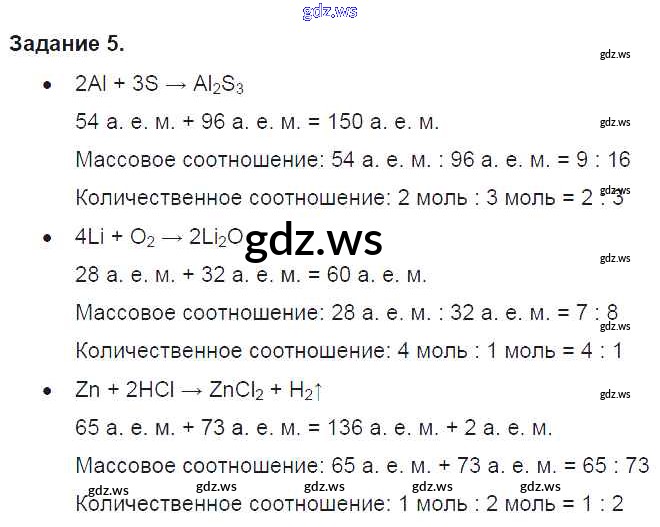 Задание 5.

• $2Al + 3S \rightarrow Al_2S_3$

54 а. е. м. + 96 а. е. м. = 150 а. е. м.

Массовое соотношение: 54 а. е. м. : 96 а. е. м. = 9 : 16

Количественное соотношение: 2 моль : 3 моль = 2 : 3

• $4Li + O_2 \rightarrow 2Li_2O$

28 а. е. м. + 32 а. е. м. = 60 а. е. м.

Массовое соотношение: 28 а. е. м. : 32 а. е. м. = 7 : 8

Количественное соотношение: 4 моль : 1 моль = 4 : 1

• $Zn + 2HCl \rightarrow ZnCl_2 + H_2\uparrow$

65 а. е. м. + 73 а. е. м. = 136 а. е. м. + 2 а. е. м.

Массовое соотношение: 65 а. е. м. + 73 а. е. м. = 65 : 73

Количественное соотношение: 1 моль : 2 моль = 1 : 2

gdz.ws